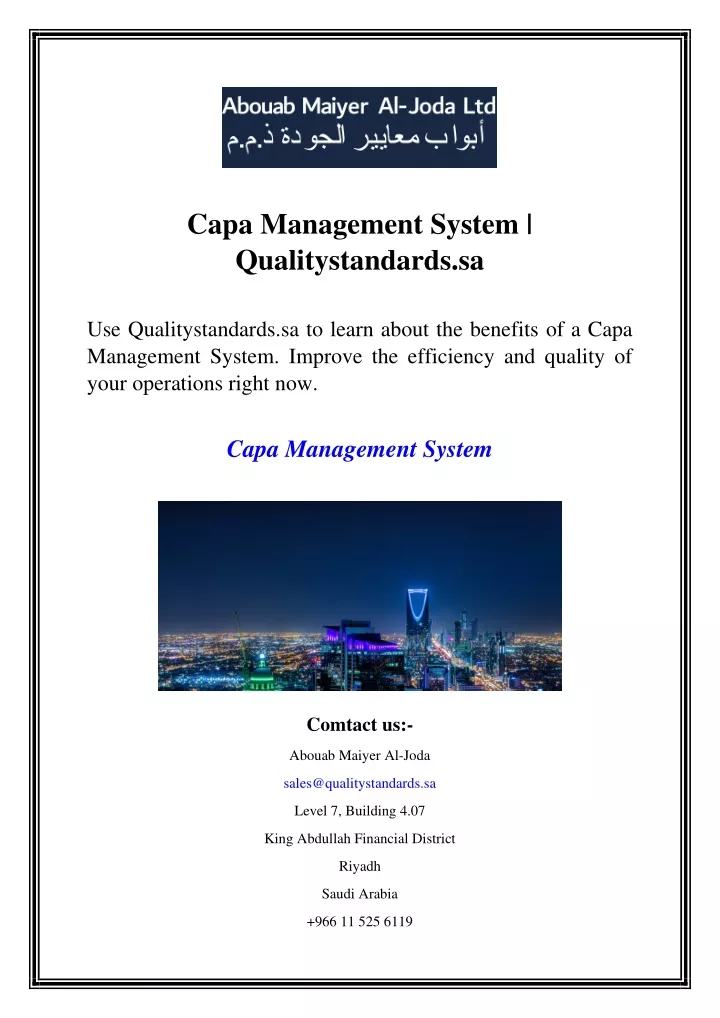 Abouab Maiyer Al-Joda Ltd
أبواب معايير الجودة ذ.م.م

Capa Management System | Qualitystandards.sa

Use Qualitystandards.sa to learn about the benefits of a Capa Management System. Improve the efficiency and quality of your operations right now.

Capa Management System

Comtact us:-

Abouab Maiyer Al-Joda

sales@qualitystandards.sa

Level 7, Building 4.07

King Abdullah Financial District

Riyadh

Saudi Arabia

+966 11 525 6119